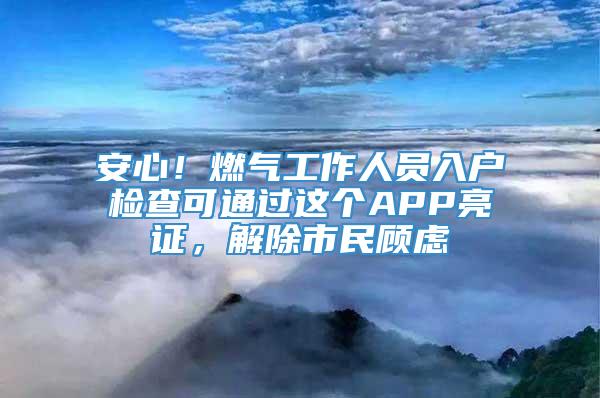 安心！燃气工作人员入户检查可通过这个APP亮证，解除市民顾虑